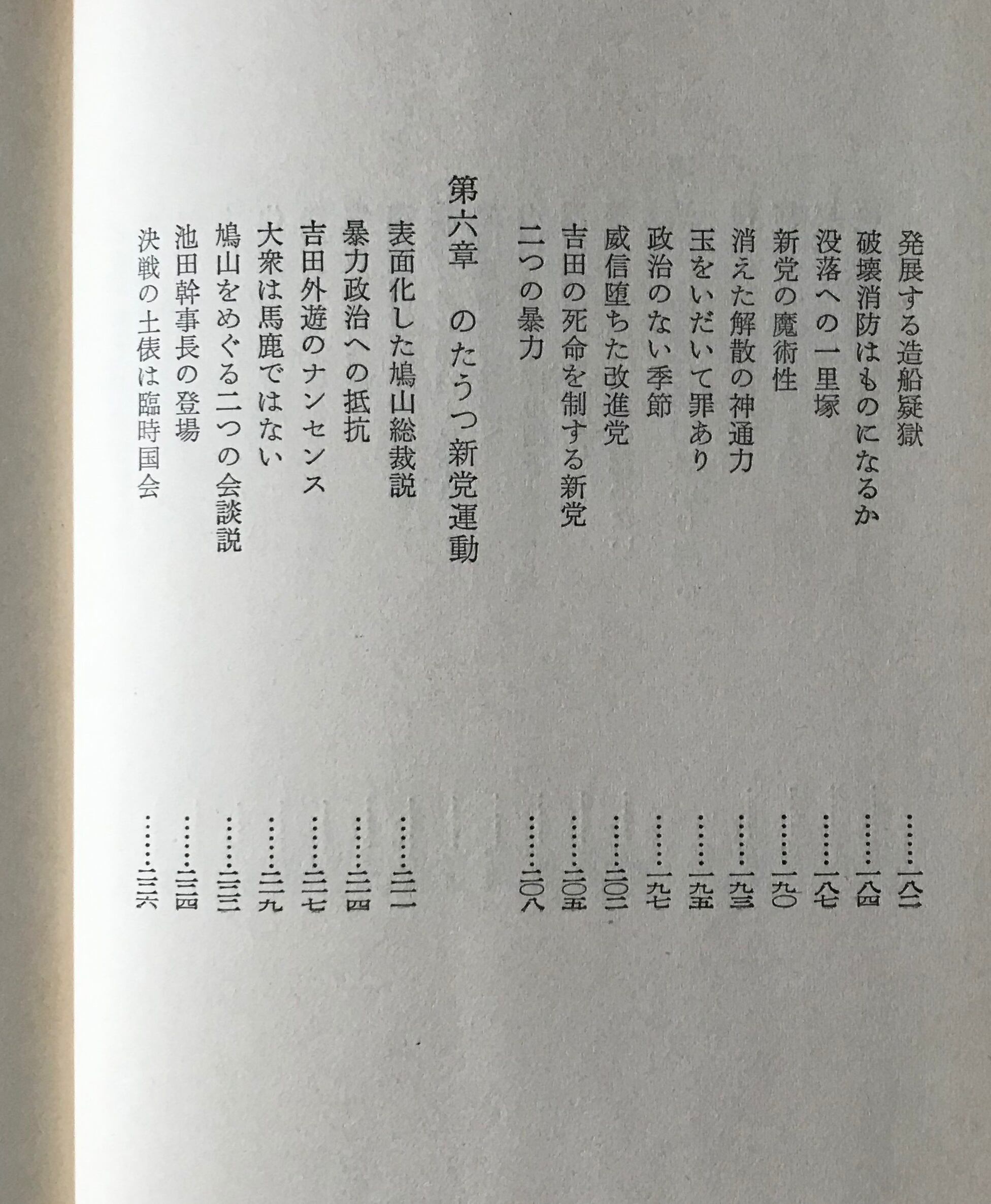 発展する造船疑獄……一八二
破壊消防はものになるか……一八四
没落への一里塚……一八七
新党の魔術性……一九〇
消えた解散の神通力……一九三
玉をいだいて罪あり……一九五
政治のない季節……一九七
威信堕ちた改進党……二〇三
吉田の死命を制する新党……二〇五
二つの暴力……二〇八

第六章　のたうつ新党運動

表面化した鳩山総裁説……二一一
暴力政治への抵抗……二一四
吉田外遊のナンセンス……二一七
大衆は馬鹿ではない……二一九
鳩山をめぐる二つの会談説……二二三
池田幹事長の登場……二二四
決戦の土俵は臨時国会……二二六